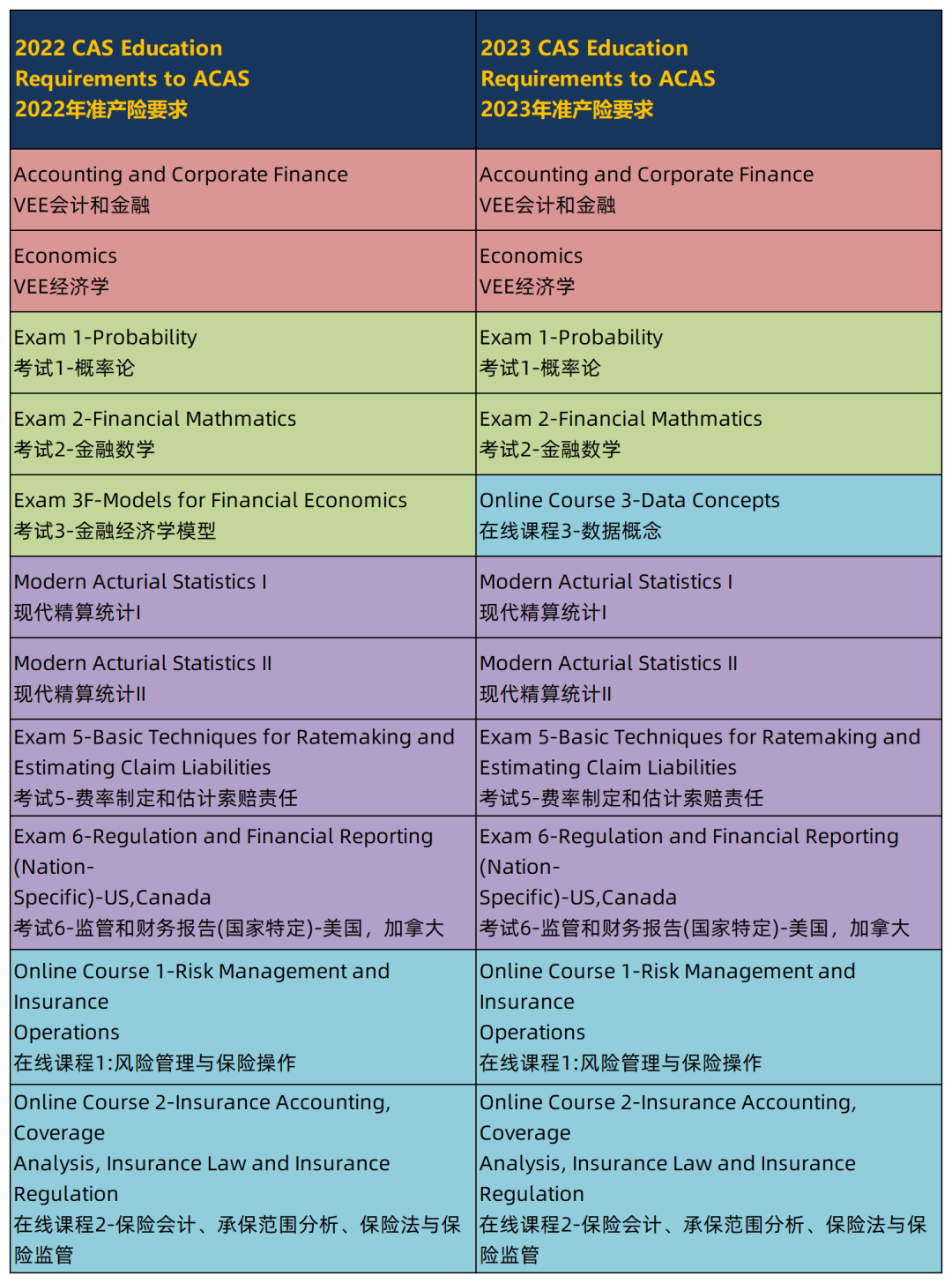 | 2022 CAS Education Requirements to ACAS 2022年准产险要求 | 2023 CAS Education Requirements to ACAS 2023年准产险要求 |
|---|---|
| Accounting and Corporate Finance VEE会计和金融 | Accounting and Corporate Finance VEE会计和金融 |
| Economics VEE经济学 | Economics VEE经济学 |
| Exam 1-Probability 考试1-概率论 | Exam 1-Probability 考试1-概率论 |
| Exam 2-Financial Mathmatics 考试2-金融数学 | Exam 2-Financial Mathmatics 考试2-金融数学 |
| Exam 3F-Models for Financial Economics 考试3-金融经济学模型 | Online Course 3-Data Concepts 在线课程3-数据概念 |
| Modern Acturial Statistics I 现代精算统计I | Modern Acturial Statistics I 现代精算统计I |
| Modern Acturial Statistics II 现代精算统计II | Modern Acturial Statistics II 现代精算统计II |
| Exam 5-Basic Techniques for Ratemaking and Estimating Claim Liabilities 考试5-费率制定和估计索赔责任 | Exam 5-Basic Techniques for Ratemaking and Estimating Claim Liabilities 考试5-费率制定和估计索赔责任 |
| Exam 6-Regulation and Financial Reporting (Nation-Specific)-US,Canada 考试6-监管和财务报告(国家特定)-美国，加拿大 | Exam 6-Regulation and Financial Reporting (Nation-Specific)-US,Canada 考试6-监管和财务报告(国家特定)-美国，加拿大 |
| Online Course 1-Risk Management and Insurance Operations 在线课程1:风险管理与保险操作 | Online Course 1-Risk Management and Insurance Operations 在线课程1:风险管理与保险操作 |
| Online Course 2-Insurance Accounting, Coverage Analysis, Insurance Law and Insurance Regulation 在线课程2-保险会计、承保范围分析、保险法与保险监管 | Online Course 2-Insurance Accounting, Coverage Analysis, Insurance Law and Insurance Regulation 在线课程2-保险会计、承保范围分析、保险法与保险监管 |